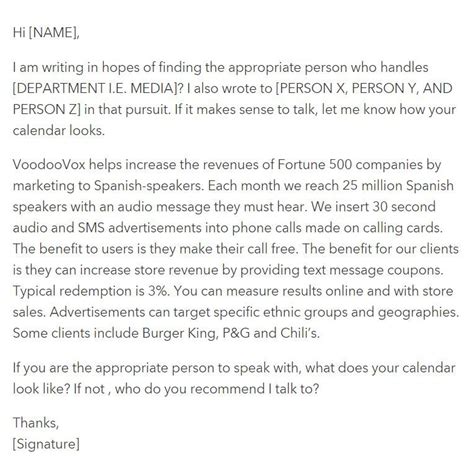 Hi [NAME],

I am writing in hopes of finding the appropriate person who handles [DEPARTMENT I.E. MEDIA]? I also wrote to [PERSON X, PERSON Y, AND PERSON Z] in that pursuit. If it makes sense to talk, let me know how your calendar looks.

VoodooVox helps increase the revenues of Fortune 500 companies by marketing to Spanish-speakers. Each month we reach 25 million Spanish speakers with an audio message they must hear. We insert 30 second audio and SMS advertisements into phone calls made on calling cards. The benefit to users is they make their call free. The benefit for our clients is they can increase store revenue by providing text message coupons. Typical redemption is 3%. You can measure results online and with store sales. Advertisements can target specific ethnic groups and geographies. Some clients include Burger King, P&G and Chili's.

If you are the appropriate person to speak with, what does your calendar look like? If not , who do you recommend I talk to?

Thanks,
[Signature]